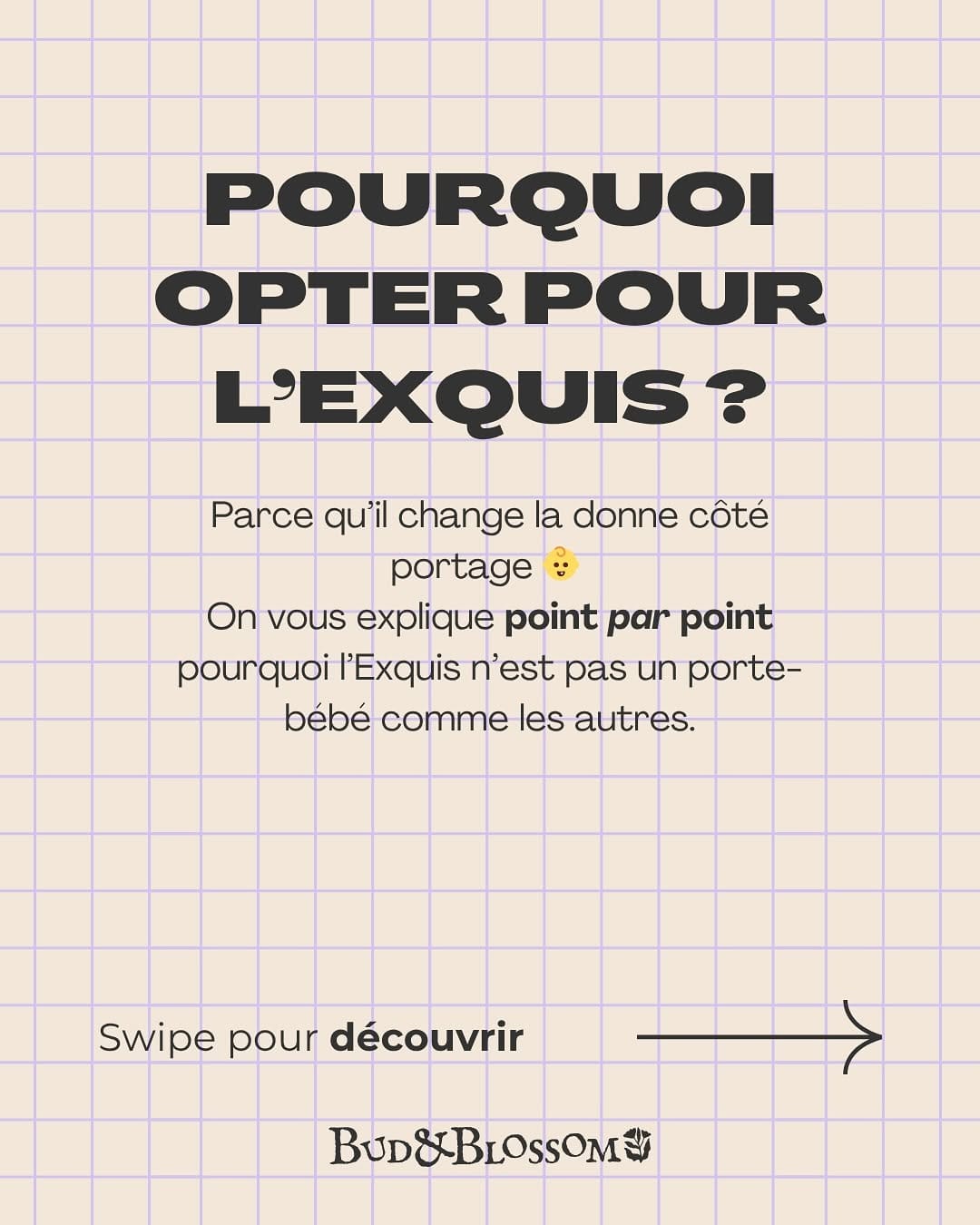 POURQUOI OPTER POUR L'EXQUIS ?

Parce qu'il change la donne côté portage 👶
On vous explique point par point pourquoi l'Exquis n'est pas un porte-bébé comme les autres.

Swipe pour découvrir

BUD&BLOSSOM